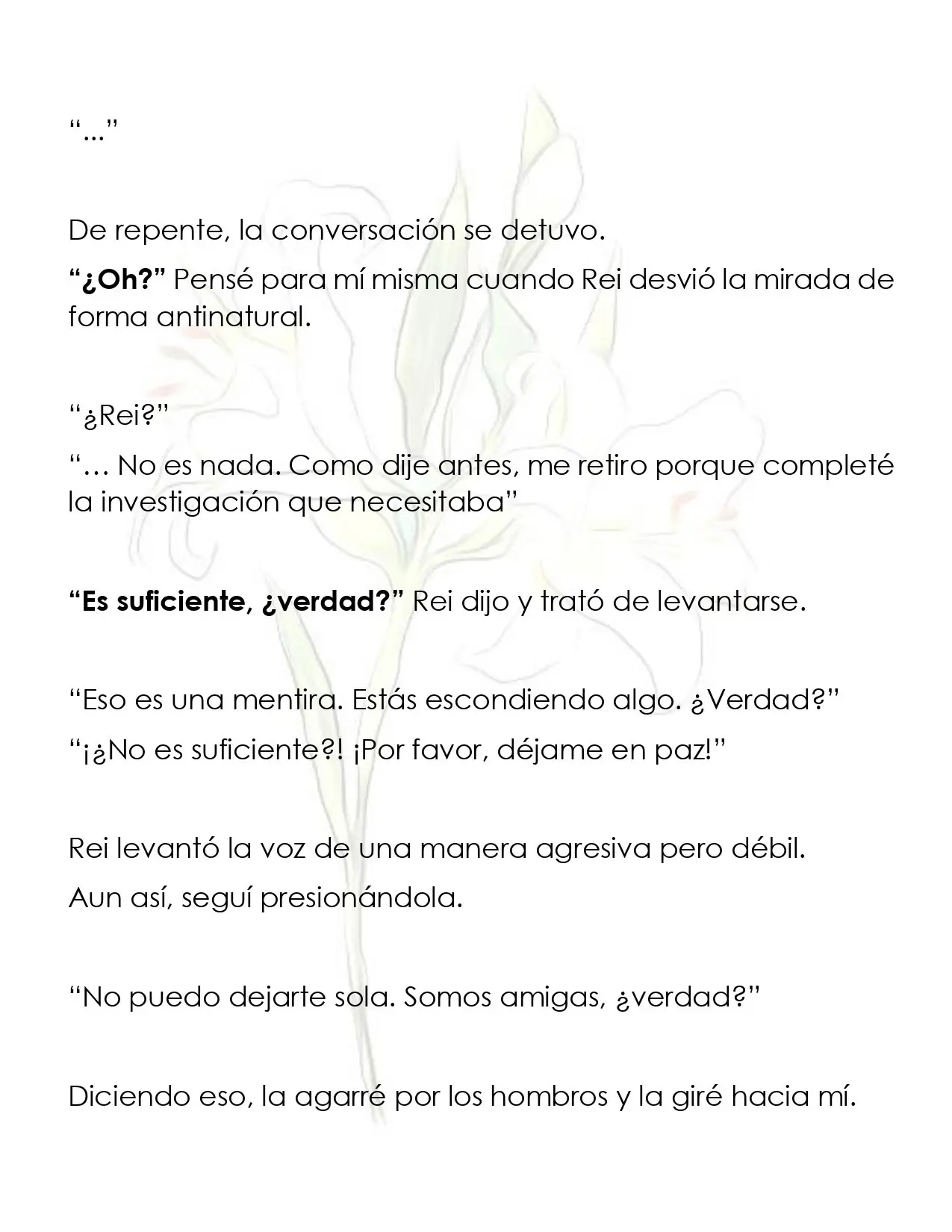 "..."

De repente, la conversación se detuvo.

"¿Oh?" Pensé para mí misma cuando Rei desvió la mirada de forma antinatural.

"¿Rei?"

"… No es nada. Como dije antes, me retiro porque completé la investigación que necesitaba"

"Es suficiente, ¿verdad?" Rei dijo y trató de levantarse.

"Eso es una mentira. Estás escondiendo algo. ¿Verdad?"

"¡¿No es suficiente?! ¡Por favor, déjame en paz!"

Rei levantó la voz de una manera agresiva pero débil.

Aun así, seguí presionándola.

"No puedo dejarte sola. Somos amigas, ¿verdad?"

Diciendo eso, la agarré por los hombros y la giré hacia mí.